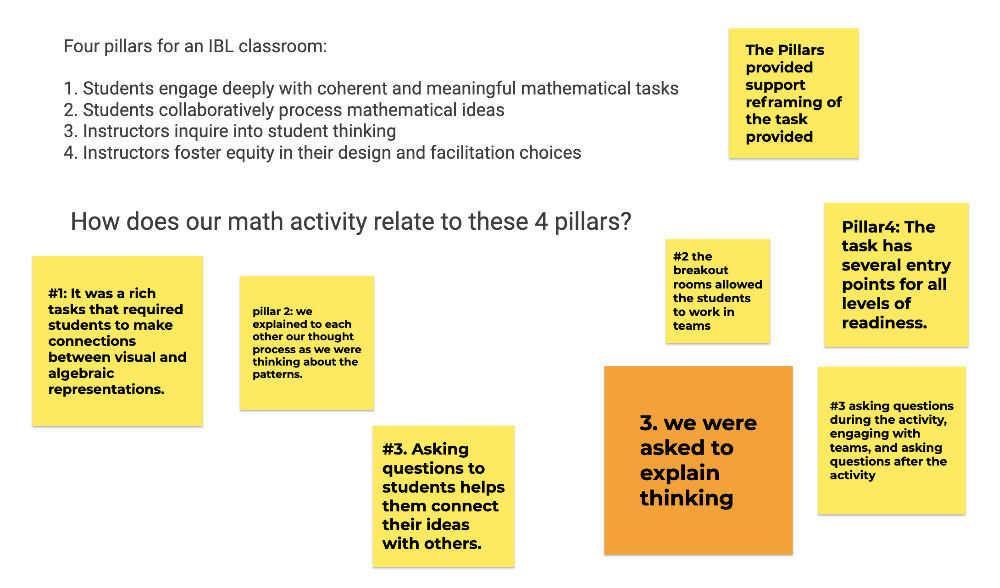 Four pillars for an IBL classroom:

1. Students engage deeply with coherent and meaningful mathematical tasks
2. Students collaboratively process mathematical ideas
3. Instructors inquire into student thinking
4. Instructors foster equity in their design and facilitation choices

The Pillars provided support reframing of the task provided

How does our math activity relate to these 4 pillars?

#1: It was a rich tasks that required students to make connections between visual and algebraic representations.

pillar 2: we explained to each other our thought process as we were thinking about the patterns.

#3. Asking questions to students helps them connect their ideas with others.

#2 the breakout rooms allowed the students to work in teams

Pillar4: The task has several entry points for all levels of readiness.

3. we were asked to explain thinking

#3 asking questions during the activity, engaging with teams, and asking questions after the activity